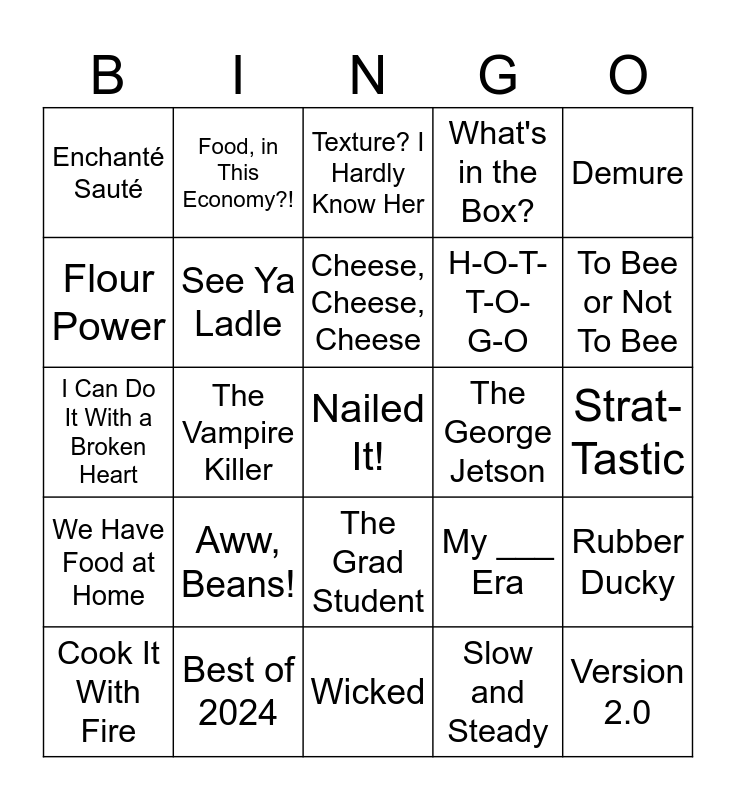 | B | I | N | G | O |
|---|---|---|---|---|
| Enchanté Sauté | Food, in This Economy?! | Texture? I Hardly Know Her | What's in the Box? | Demure |
| Flour Power | See Ya Ladle | Cheese, Cheese, Cheese | H-O-T-T-O-G-O | To Bee or Not To Bee |
| I Can Do It With a Broken Heart | The Vampire Killer | Nailed It! | The George Jetson | Strat-Tastic |
| We Have Food at Home | Aww, Beans! | The Grad Student | My ___ Era | Rubber Ducky |
| Cook It With Fire | Best of 2024 | Wicked | Slow and Steady | Version 2.0 |